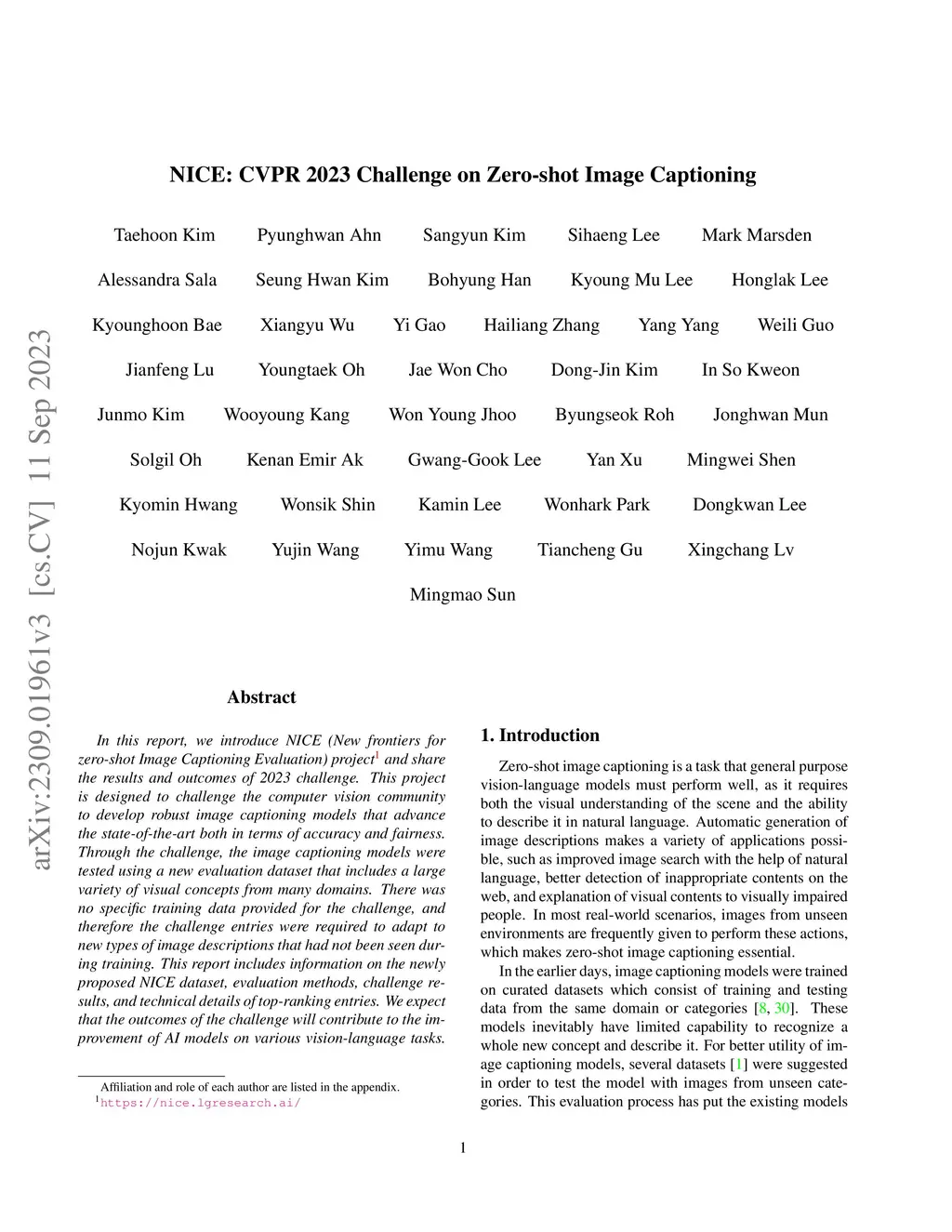 arXiv:2309.01961v3 [cs.CV] 11 Sep 2023

NICE: CVPR 2023 Challenge on Zero-shot Image Captioning

Taehoon Kim Pyunghwan Ahn Sangyun Kim Sihaeng Lee Mark Marsden

Alessandra Sala Seung Hwan Kim Bohyung Han Kyoung Mu Lee Honglak Lee

Kyounghoon Bae Xiangyu Wu Yi Gao Hailiang Zhang Yang Yang Weili Guo

Jianfeng Lu Youngtaek Oh Jae Won Cho Dong-Jin Kim In So Kweon

Junmo Kim Wooyoung Kang Won Young Jhoo Byungseok Roh Jonghwan Mun

Solgil Oh Kenan Emir Ak Gwang-Gook Lee Yan Xu Mingwei Shen

Kyomin Hwang Wonsik Shin Kamin Lee Wonhark Park Dongkwan Lee

Nojun Kwak Yujin Wang Yimu Wang Tiancheng Gu Xingchang Lv

Mingmao Sun

Abstract

In this report, we introduce NICE (New frontiers for zero-shot Image Captioning Evaluation) project$^1$ and share the results and outcomes of 2023 challenge. This project is designed to challenge the computer vision community to develop robust image captioning models that advance the state-of-the-art both in terms of accuracy and fairness. Through the challenge, the image captioning models were tested using a new evaluation dataset that includes a large variety of visual concepts from many domains. There was no specific training data provided for the challenge, and therefore the challenge entries were required to adapt to new types of image descriptions that had not been seen during training. This report includes information on the newly proposed NICE dataset, evaluation methods, challenge results, and technical details of top-ranking entries. We expect that the outcomes of the challenge will contribute to the improvement of AI models on various vision-language tasks.

Affiliation and role of each author are listed in the appendix.
$^1$https://nice.lgresearch.ai/

1. Introduction

Zero-shot image captioning is a task that general purpose vision-language models must perform well, as it requires both the visual understanding of the scene and the ability to describe it in natural language. Automatic generation of image descriptions makes a variety of applications possible, such as improved image search with the help of natural language, better detection of inappropriate contents on the web, and explanation of visual contents to visually impaired people. In most real-world scenarios, images from unseen environments are frequently given to perform these actions, which makes zero-shot image captioning essential.

In the earlier days, image captioning models were trained on curated datasets which consist of training and testing data from the same domain or categories [8, 30]. These models inevitably have limited capability to recognize a whole new concept and describe it. For better utility of image captioning models, several datasets [1] were suggested in order to test the model with images from unseen categories. This evaluation process has put the existing models

1